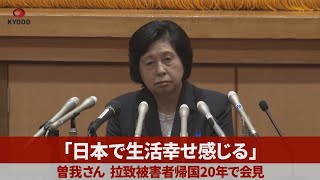 KYODO

「日本で生活幸せ感じる」

曽我さん 拉致被害者帰国20年で会見